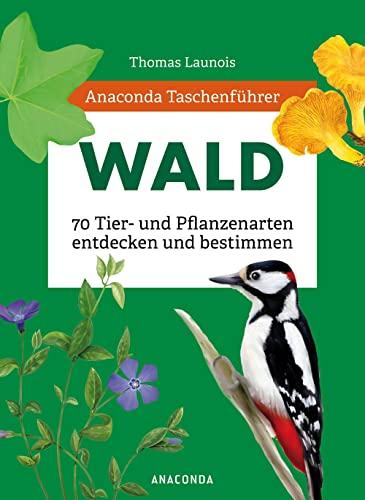 Thomas Launois

Anaconda Taschenführer

WALD

70 Tier- und Pflanzenarten entdecken und bestimmen

ANACONDA